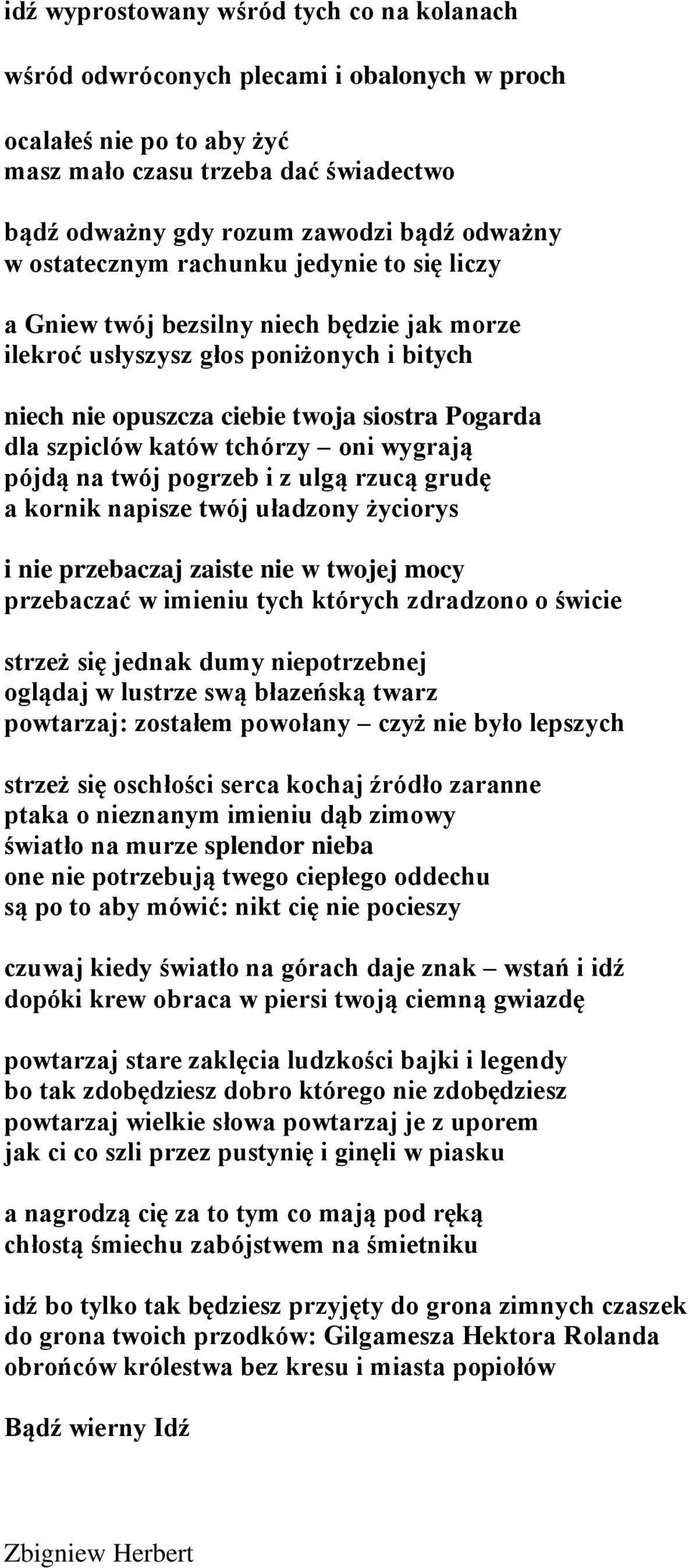 idź wyprostowany wśród tych co na kolanach

wśród odwróconych plecami i obalonych w proch

ocalałeś nie po to aby żyć
masz mało czasu trzeba dać świadectwo

bądź odważny gdy rozum zawodzi bądź odważny
w ostatecznym rachunku jedynie to się liczy

a Gniew twój bezsilny niech będzie jak morze
ilekroć usłyszysz głos poniżonych i bitych

niech nie opuszcza ciebie twoja siostra Pogarda
dla szpiclów katów tchórzy – oni wygrają
pójdą na twój pogrzeb i z ulgą rzucą grudę
a kornik napisze twój uładzony życiorys

i nie przebaczaj zaiste nie w twojej mocy
przebaczać w imieniu tych których zdradzono o świcie

strzeż się jednak dumy niepotrzebnej
oglądaj w lustrze swą błazeńską twarz
powtarzaj: zostałem powołany – czyż nie było lepszych

strzeż się oschłości serca kochaj źródło zaranne
ptaka o nieznanym imieniu dąb zimowy
światło na murze splendor nieba
one nie potrzebują twego ciepłego oddechu
są po to aby mówić: nikt cię nie pocieszy

czuwaj kiedy światło na górach daje znak – wstań i idź
dopóki krew obraca w piersi twoją ciemną gwiazdę

powtarzaj stare zaklęcia ludzkości bajki i legendy
bo tak zdobędziesz dobro którego nie zdobędziesz
powtarzaj wielkie słowa powtarzaj je z uporem
jak ci co szli przez pustynię i ginęli w piasku

a nagrodzą cię za to tym co mają pod ręką
chłostą śmiechu zabójstwem na śmietniku

idź bo tylko tak będziesz przyjęty do grona zimnych czaszek
do grona twoich przodków: Gilgamesza Hektora Rolanda
obrońców królestwa bez kresu i miasta popiołów

Bądź wierny Idź

Zbigniew Herbert